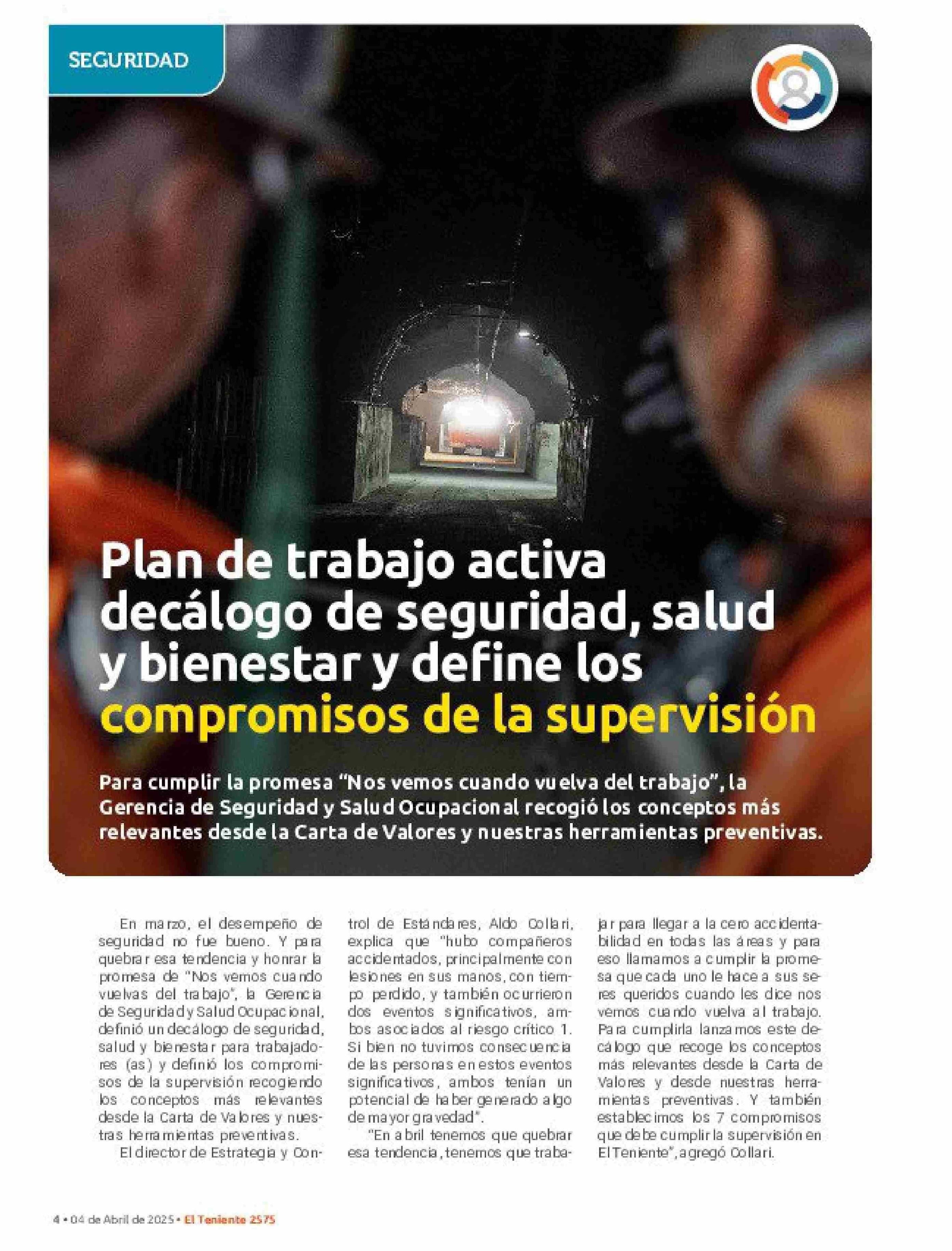 SEGURIDAD

Plan de trabajo activa decálogo de seguridad, salud y bienestar y define los compromisos de la supervisión

Para cumplir la promesa "Nos vemos cuando vuelva del trabajo", la Gerencia de Seguridad y Salud Ocupacional recogió los conceptos más relevantes desde la Carta de Valores y nuestras herramientas preventivas.

En marzo, el desempeño de seguridad no fue bueno. Y para quebrar esa tendencia y honrar la promesa de "Nos vemos cuando vuelvas del trabajo", la Gerencia de Seguridad y Salud Ocupacional, definió un decálogo de seguridad, salud y bienestar para trabajadores (as) y definió los compromisos de la supervisión recogiendo los conceptos más relevantes desde la Carta de Valores y nuestras herramientas preventivas.

El director de Estrategia y Control de Estándares, Aldo Collari, explica que "hubo compañeros accidentados, principalmente con lesiones en sus manos, con tiempo perdido, y también ocurrieron dos eventos significativos, ambos asociados al riesgo crítico 1. Si bien no tuvimos consecuencia de las personas en estos eventos significativos, ambos tenían un potencial de haber generado algo de mayor gravedad".

"En abril tenemos que quebrar esa tendencia, tenemos que trabajar para llegar a la cero accidentabilidad en todas las áreas y para eso llamamos a cumplir la promesa que cada uno le hace a sus seres queridos cuando les dice nos vemos cuando vuelva al trabajo. Para cumplirla lanzamos este decálogo que recoge los conceptos más relevantes desde la Carta de Valores y desde nuestras herramientas preventivas. Y también establecimos los 7 compromisos que debe cumplir la supervisión en El Teniente", agregó Collari.

4 • 04 de Abril de 2025 • El Teniente 2575